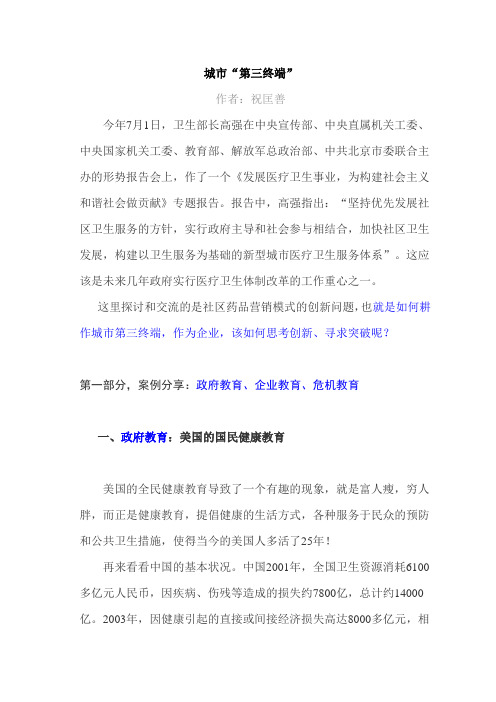 城市“第三终端”

作者：祝匡善

今年7月1日，卫生部长高强在中央宣传部、中央直属机关工委、中央国家机关工委、教育部、解放军总政治部、中共北京市委联合主办的形势报告会上，作了一个《发展医疗卫生事业，为构建社会主义和谐社会做贡献》专题报告。报告中，高强指出：“坚持优先发展社区卫生服务的方针，实行政府主导和社会参与相结合，加快社区卫生发展，构建以卫生服务为基础的新型城市医疗卫生服务体系”。这应该是未来几年政府实行医疗卫生体制改革的工作重心之一。

这里探讨和交流的是社区药品营销模式的创新问题，也就是如何耕作城市第三终端，作为企业，该如何思考创新、寻求突破呢？

第一部分，案例分享：政府教育、企业教育、危机教育

一、政府教育：美国的国民健康教育

美国的全民健康教育导致了一个有趣的现象，就是富人瘦，穷人胖，而正是健康教育，提倡健康的生活方式，各种服务于民众的预防和公共卫生措施，使得当今的美国人多活了25年！

再来看看中国的基本状况。中国2001年，全国卫生资源消耗6100多亿元人民币，因疾病、伤残等造成的损失约7800亿，总计约14000亿。2003年，因健康引起的直接或间接经济损失高达8000多亿元，相